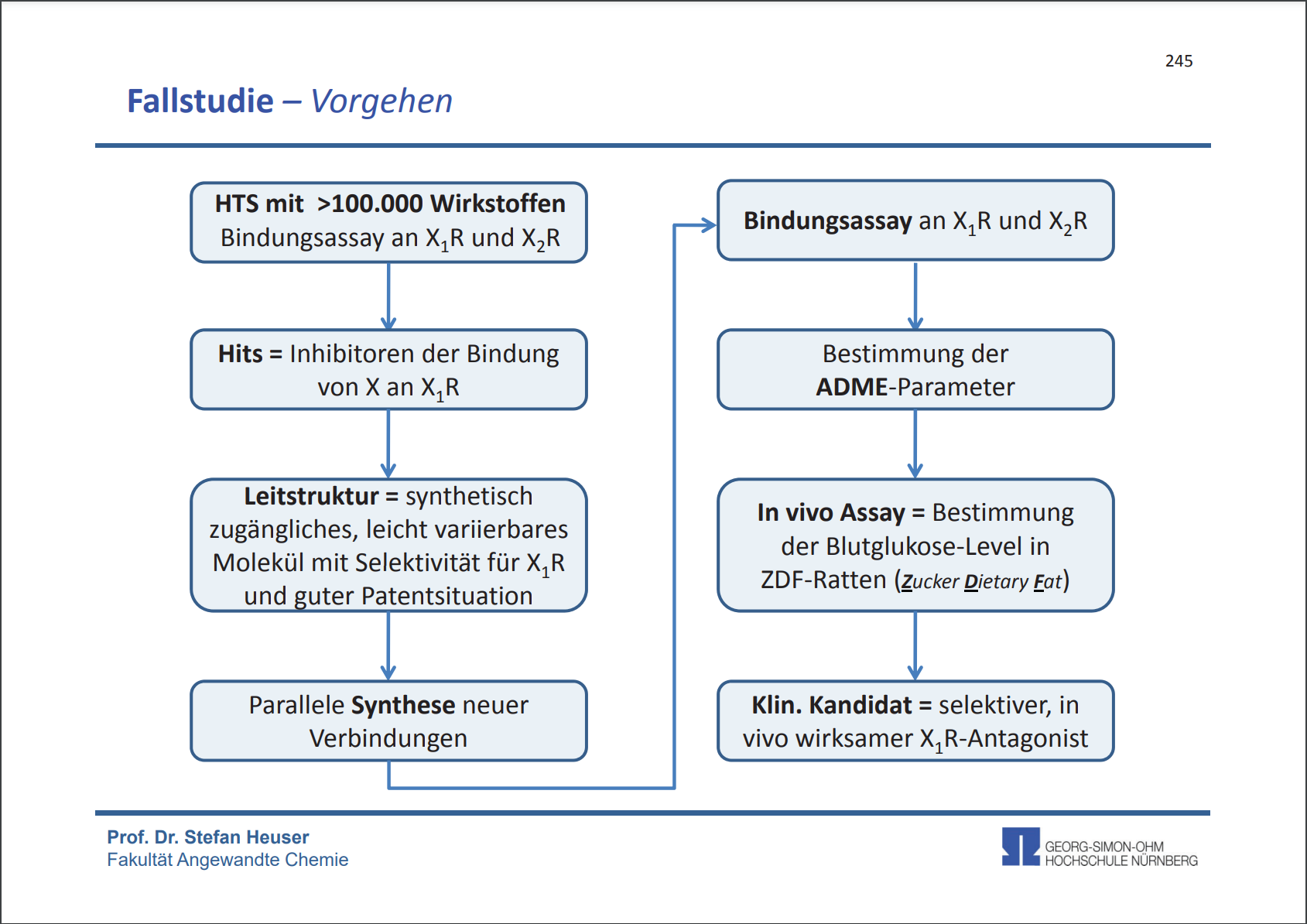 245

Fallstudie – Vorgehen

HTS mit >100.000 Wirkstoffen
Bindungsassay an $X_1R$ und $X_2R$

Hits = Inhibitoren der Bindung von X an $X_1R$

Leitstruktur = synthetisch zugängliches, leicht variierbares Molekül mit Selektivität für $X_1R$ und guter Patentsituation

Parallele Synthese neuer Verbindungen

Bindungsassay an $X_1R$ und $X_2R$

Bestimmung der ADME-Parameter

In vivo Assay = Bestimmung der Blutglukose-Level in ZDF-Ratten (Zucker Dietary Fat)

Klin. Kandidat = selektiver, in vivo wirksamer $X_1R$-Antagonist

Prof. Dr. Stefan Heuser
Fakultät Angewandte Chemie

GEORG-SIMON-OHM
HOCHSCHULE NÜRNBERG